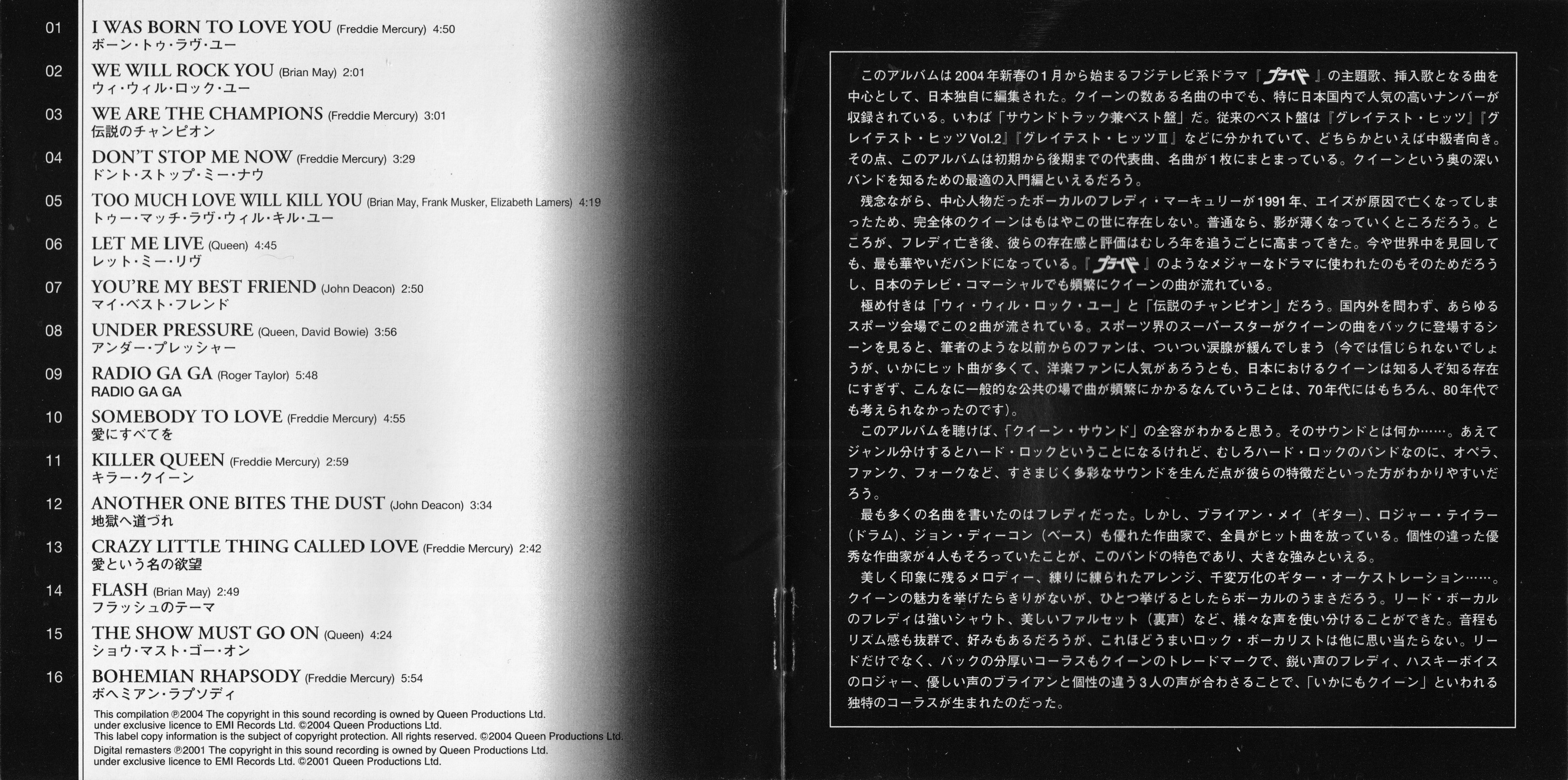 01 I WAS BORN TO LOVE YOU (Freddie Mercury) 4:50
ボーン・トゥ・ラヴ・ユー

02 WE WILL ROCK YOU (Brian May) 2:01
ウィ・ウィル・ロック・ユー

03 WE ARE THE CHAMPIONS (Freddie Mercury) 3:01
伝説のチャンピオン

04 DON'T STOP ME NOW (Freddie Mercury) 3:29
ドント・ストップ・ミー・ナウ

05 TOO MUCH LOVE WILL KILL YOU (Brian May, Frank Musker, Elizabeth Lamers) 4:19
トゥー・マッチ・ラヴ・ウィル・キル・ユー

06 LET ME LIVE (Queen) 4:45
レット・ミー・リヴ

07 YOU'RE MY BEST FRIEND (John Deacon) 2:50
マイ・ベスト・フレンド

08 UNDER PRESSURE (Queen, David Bowie) 3:56
アンダー・プレッシャー

09 RADIO GA GA (Roger Taylor) 5:48
RADIO GA GA

10 SOMEBODY TO LOVE (Freddie Mercury) 4:55
愛にすべてを

11 KILLER QUEEN (Freddie Mercury) 2:59
キラー・クイーン

12 ANOTHER ONE BITES THE DUST (John Deacon) 3:34
地獄へ道づれ

13 CRAZY LITTLE THING CALLED LOVE (Freddie Mercury) 2:42
愛という名の欲望

14 FLASH (Brian May) 2:49
フラッシュのテーマ

15 THE SHOW MUST GO ON (Queen) 4:24
ショウ・マスト・ゴー・オン

16 BOHEMIAN RHAPSODY (Freddie Mercury) 5:54
ボヘミアン・ラプソディ

This compilation ℗2004 The copyright in this sound recording is owned by Queen Productions Ltd. under exclusive licence to EMI Records Ltd. ©2004 Queen Productions Ltd.
This label copy information is the subject of copyright protection. All rights reserved. ©2004 Queen Productions Ltd.
Digital remasters ℗2001 The copyright in this sound recording is owned by Queen Productions Ltd. under exclusive licence to EMI Records Ltd. ©2001 Queen Productions Ltd.

このアルバムは2004年新春の1月から始まるフジテレビ系ドラマ『プライド』の主題歌、挿入歌となる曲を中心として、日本独自に編集された。クイーンの数ある名曲の中でも、特に日本国内で人気の高いナンバーが収録されている。いわば「サウンドトラック兼ベスト盤」だ。従来のベスト盤は『グレイテスト・ヒッツ』『グレイテスト・ヒッツVol.2』『グレイテスト・ヒッツⅢ』などに分かれていて、どちらかといえば中級者向き。その点、このアルバムは初期から後期までの代表曲、名曲が1枚にまとまっている。クイーンという奥の深いバンドを知るための最適の入門編といえるだろう。
残念ながら、中心人物だったボーカルのフレディ・マーキュリーが1991年、エイズが原因で亡くなってしまったため、完全体のクイーンはもはやこの世に存在しない。普通なら、影が薄くなっていくところだろう。ところが、フレディ亡き後、彼らの存在感と評価はむしろ年を追うごとに高まってきた。今や世界中を見回しても、最も華やいだバンドになっている。『プライド』のようなメジャーなドラマに使われたのもそのためだろうし、日本のテレビ・コマーシャルでも頻繁にクイーンの曲が流れている。
極め付きは「ウィ・ウィル・ロック・ユー」と「伝説のチャンピオン」だろう。国内外を問わず、あらゆるスポーツ会場でこの2曲が流されている。スポーツ界のスーパースターがクイーンの曲をバックに登場するシーンを見ると、筆者のような以前からのファンは、ついつい涙腺が緩んでしまう（今では信じられないでしょうが、いかにヒット曲が多くて、洋楽ファンに人気があろうとも、日本におけるクイーンは知る人ぞ知る存在にすぎず、こんなに一般的な公共の場で曲が頻繁にかかるなんていうことは、70年代にはもちろん、80年代でも考えられなかったのです）。
このアルバムを聴けば、「クイーン・サウンド」の全容がわかると思う。そのサウンドとは何か……。あえてジャンル分けするとハード・ロックということになるけれど、むしろハード・ロックのバンドなのに、オペラ、ファンク、フォークなど、すさまじく多彩なサウンドを生んだ点が彼らの特徴だといった方がわかりやすいだろう。
最も多くの名曲を書いたのはフレディだった。しかし、ブライアン・メイ（ギター）、ロジャー・テイラー（ドラム）、ジョン・ディーコン（ベース）も優れた作曲家で、全員がヒット曲を放っている。個性の違った優秀な作曲家が4人もそろっていたことが、このバンドの特色であり、大きな強みといえる。
美しく印象に残るメロディー、練りに練られたアレンジ、千変万化のギター・オーケストレーション……。クイーンの魅力を挙げたらきりがないが、ひとつ挙げるとしたらボーカルのうまさだろう。リード・ボーカルのフレディは強いシャウト、美しいファルセット（裏声）など、様々な声を使い分けることができた。音程もリズム感も抜群で、好みもあるだろうが、これほどうまいロック・ボーカリストは他に思い当たらない。リードだけでなく、バックの分厚いコーラスもクイーンのトレードマークで、鋭い声のフレディ、ハスキーボイスのロジャー、優しい声のブライアンと個性の違う3人の声が合わさることで、「いかにもクイーン」といわれる独特のコーラスが生まれたのだった。